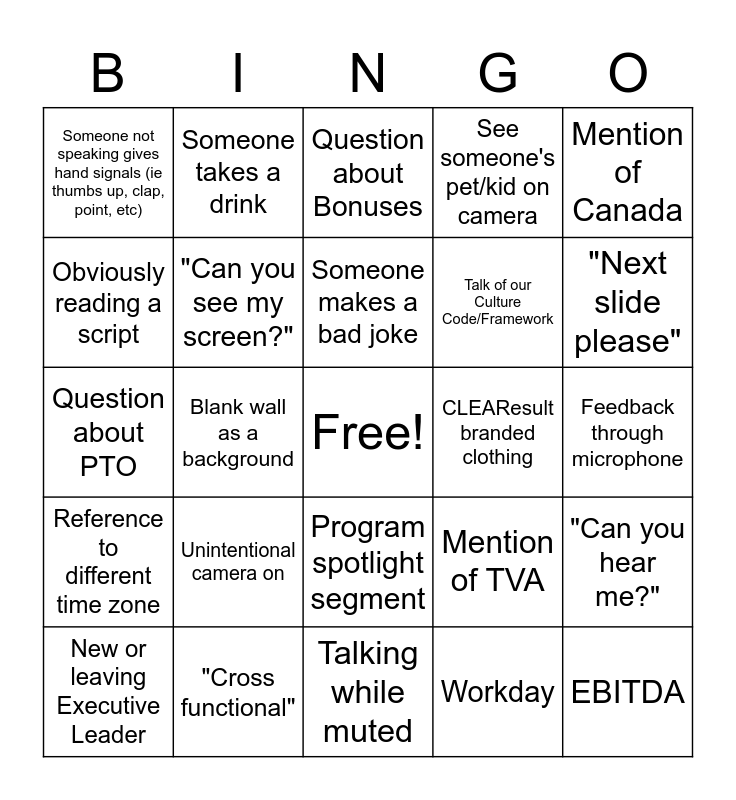 | B | I | N | G | O |
|---|---|---|---|---|
| Someone not speaking gives hand signals (ie thumbs up, clap, point, etc) | Someone takes a drink | Question about Bonuses | See someone's pet/kid on camera | Mention of Canada |
| Obviously reading a script | "Can you see my screen?" | Someone makes a bad joke | Talk of our Culture Code/Framework | "Next slide please" |
| Question about PTO | Blank wall as a background | Free! | CLEAResult branded clothing | Feedback through microphone |
| Reference to different time zone | Unintentional camera on | Program spotlight segment | Mention of TVA | "Can you hear me?" |
| New or leaving Executive Leader | "Cross functional" | Talking while muted | Workday | EBITDA |